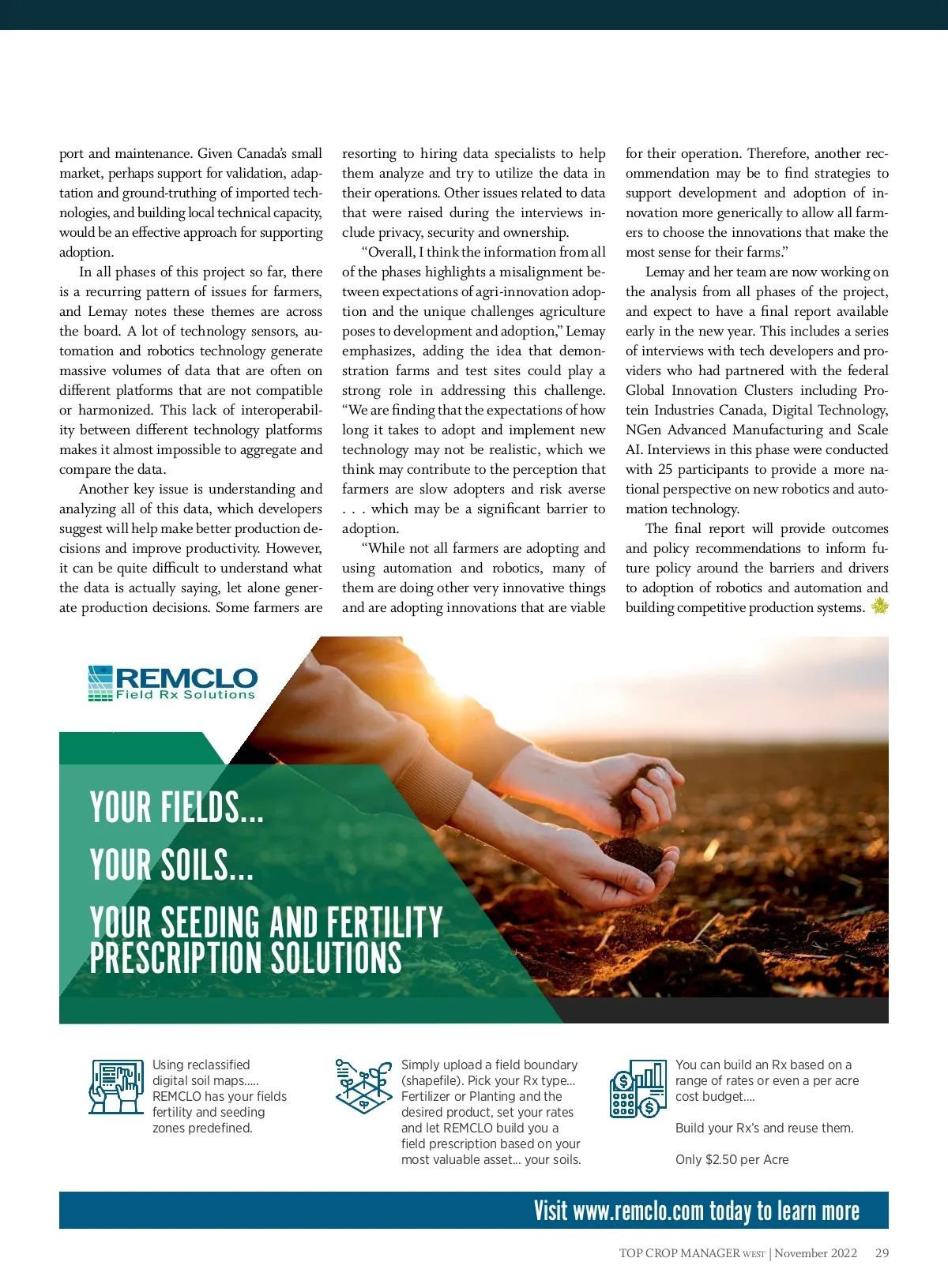 port and maintenance. Given Canada's small market, perhaps support for validation, adaptation and ground-truthing of imported technologies, and building local technical capacity, would be an effective approach for supporting adoption.

In all phases of this project so far, there is a recurring pattern of issues for farmers, and Lemay notes these themes are across the board. A lot of technology sensors, automation and robotics technology generate massive volumes of data that are often on different platforms that are not compatible or harmonized. This lack of interoperability between different technology platforms makes it almost impossible to aggregate and compare the data.

Another key issue is understanding and analyzing all of this data, which developers suggest will help make better production decisions and improve productivity. However, it can be quite difficult to understand what the data is actually saying, let alone generate production decisions. Some farmers are resorting to hiring data specialists to help them analyze and try to utilize the data in their operations. Other issues related to data that were raised during the interviews include privacy, security and ownership.

"Overall, I think the information from all of the phases highlights a misalignment between expectations of agri-innovation adoption and the unique challenges agriculture poses to development and adoption," Lemay emphasizes, adding the idea that demonstration farms and test sites could play a strong role in addressing this challenge. "We are finding that the expectations of how long it takes to adopt and implement new technology may not be realistic, which we think may contribute to the perception that farmers are slow adopters and risk averse . . . which may be a significant barrier to adoption.

"While not all farmers are adopting and using automation and robotics, many of them are doing other very innovative things and are adopting innovations that are viable for their operation. Therefore, another recommendation may be to find strategies to support development and adoption of innovation more generically to allow all farmers to choose the innovations that make the most sense for their farms."

Lemay and her team are now working on the analysis from all phases of the project, and expect to have a final report available early in the new year. This includes a series of interviews with tech developers and providers who had partnered with the federal Global Innovation Clusters including Protein Industries Canada, Digital Technology, NGen Advanced Manufacturing and Scale AI. Interviews in this phase were conducted with 25 participants to provide a more national perspective on new robotics and automation technology.

The final report will provide outcomes and policy recommendations to inform future policy around the barriers and drivers to adoption of robotics and automation and building competitive production systems.

REMCLO
Field Rx Solutions

YOUR FIELDS...
YOUR SOILS...
YOUR SEEDING AND FERTILITY PRESCRIPTION SOLUTIONS

Using reclassified digital soil maps..... REMCLO has your fields fertility and seeding zones predefined.

Simply upload a field boundary (shapefile). Pick your Rx type... Fertilizer or Planting and the desired product, set your rates and let REMCLO build you a field prescription based on your most valuable asset... your soils.

You can build an Rx based on a range of rates or even a per acre cost budget....

Build your Rx's and reuse them.

Only $2.50 per Acre

Visit www.remclo.com today to learn more

TOP CROP MANAGER WEST | November 2022 29